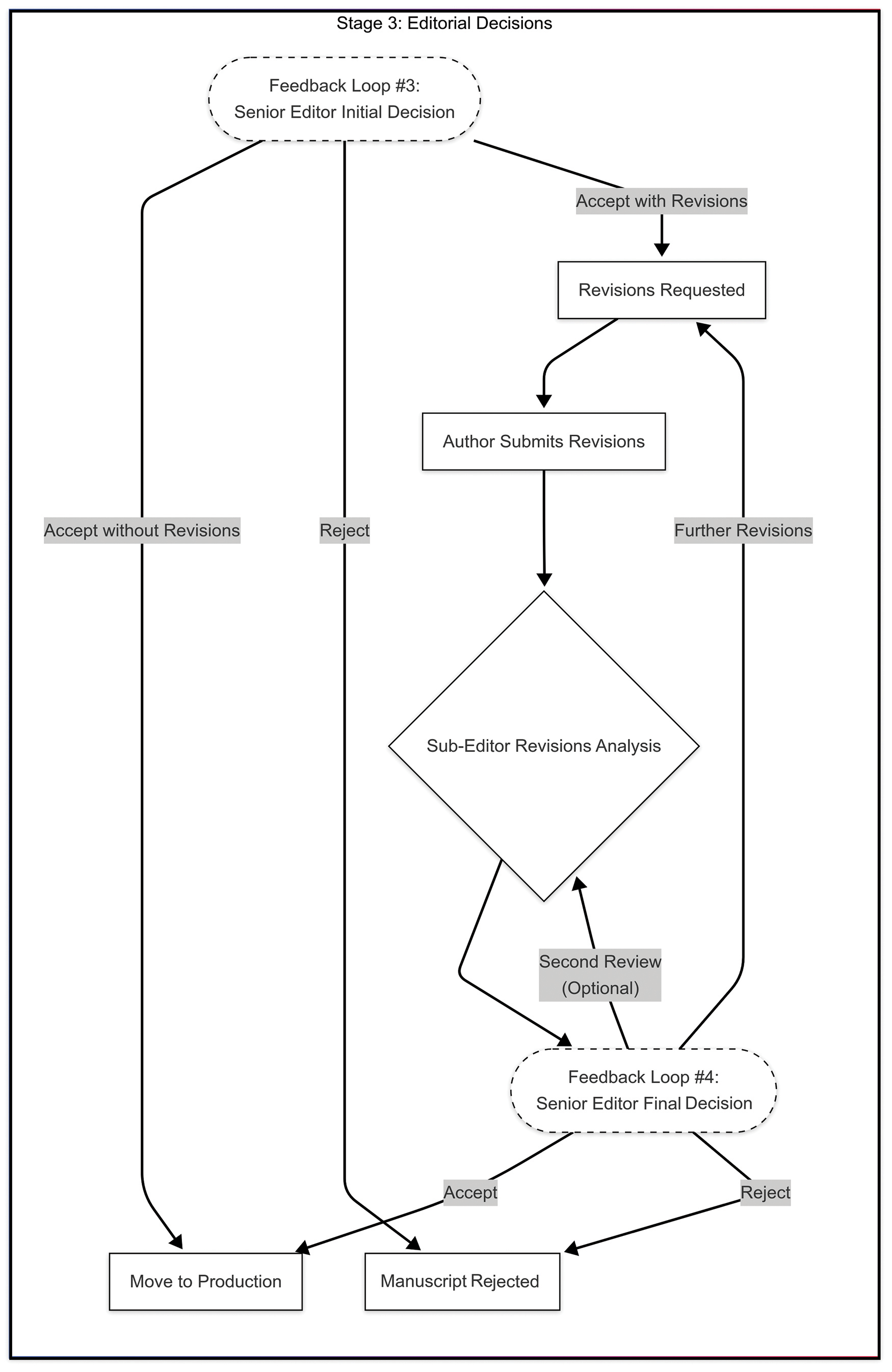 Stage 3: Editorial Decisions

Feedback Loop #3:
Senior Editor Initial Decision

Accept with Revisions

Revisions Requested

Author Submits Revisions

Accept without Revisions

Reject

Further Revisions

Sub-Editor Revisions Analysis

Second Review
(Optional)

Feedback Loop #4:
Senior Editor Final Decision

Accept

Reject

Move to Production

Manuscript Rejected